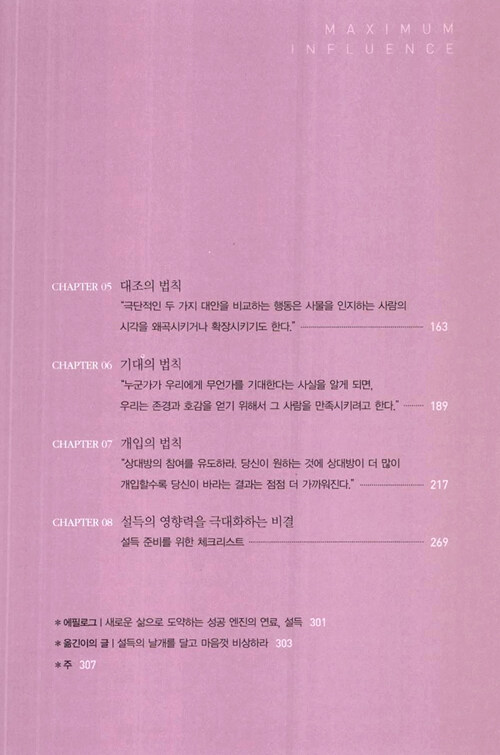 MAXIMUM
INFLUENCE

CHAPTER 05 대조의 법칙
"극단적인 두 가지 대안을 비교하는 행동은 사물을 인지하는 사람의 시각을 왜곡시키거나 확장시키기도 한다." 163

CHAPTER 06 기대의 법칙
"누군가가 우리에게 무언가를 기대한다는 사실을 알게 되면, 우리는 존경과 호감을 얻기 위해서 그 사람을 만족시키려고 한다." 189

CHAPTER 07 개입의 법칙
"상대방의 참여를 유도하라. 당신이 원하는 것에 상대방이 더 많이 개입할수록 당신이 바라는 결과는 점점 더 가까워진다." 217

CHAPTER 08 설득의 영향력을 극대화하는 비결
설득 준비를 위한 체크리스트 269

* 에필로그 | 새로운 삶으로 도약하는 성공 엔진의 연료, 설득 301
* 옮긴이의 글 | 설득의 날개를 달고 마음껏 비상하라 303
* 주 307